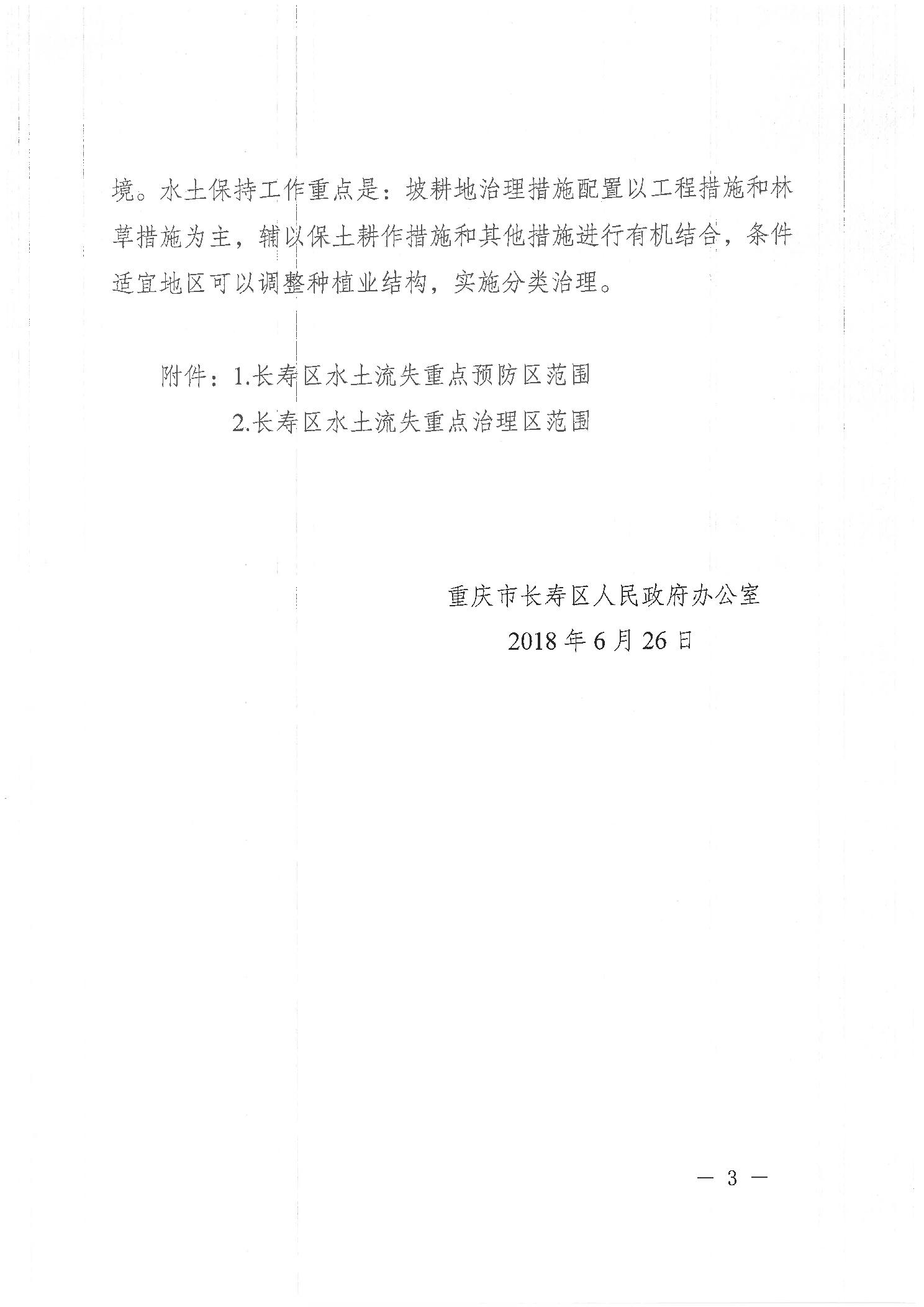 境。水土保持工作重点是：坡耕地治理措施配置以工程措施和林草措施为主，辅以保土耕作措施和其他措施进行有机结合，条件适宜地区可以调整种植业结构，实施分类治理。

附件：1.长寿区水土流失重点预防区范围
2.长寿区水土流失重点治理区范围

重庆市长寿区人民政府办公室
2018年6月26日

— 3 —